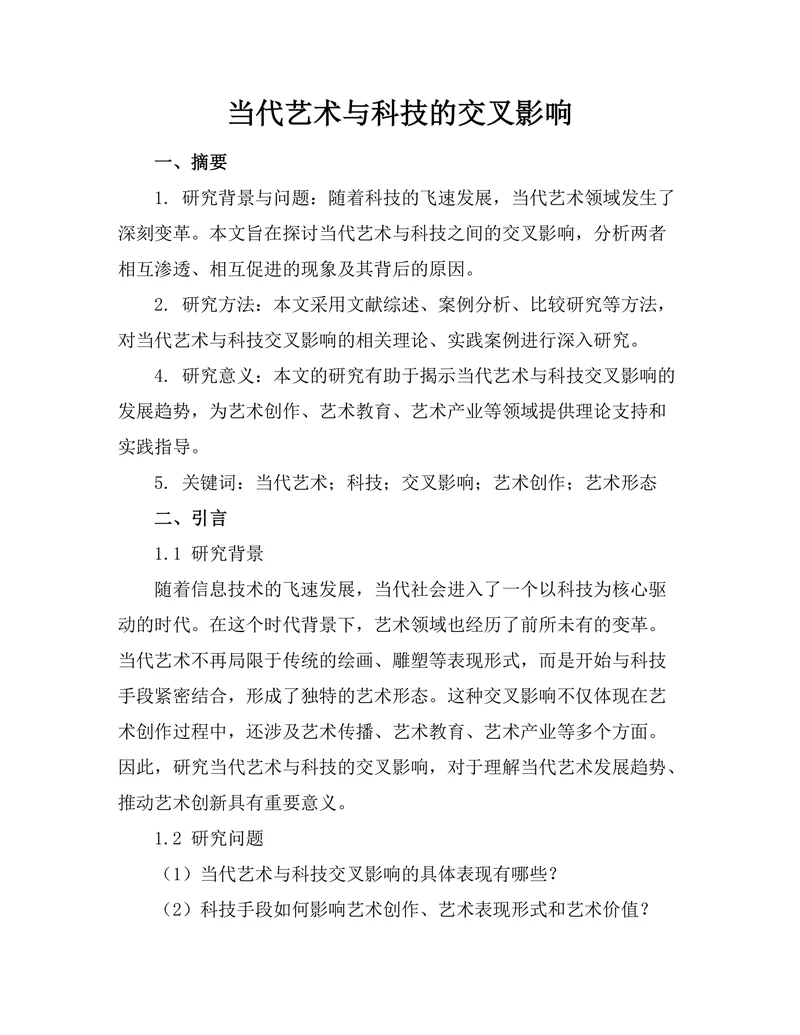 当代艺术与科技的交叉影响

一、摘要

1. 研究背景与问题：随着科技的飞速发展，当代艺术领域发生了深刻变革。本文旨在探讨当代艺术与科技之间的交叉影响，分析两者相互渗透、相互促进的现象及其背后的原因。

2. 研究方法：本文采用文献综述、案例分析、比较研究等方法，对当代艺术与科技交叉影响的相关理论、实践案例进行深入研究。

4. 研究意义：本文的研究有助于揭示当代艺术与科技交叉影响的发展趋势，为艺术创作、艺术教育、艺术产业等领域提供理论支持和实践指导。

5. 关键词：当代艺术；科技；交叉影响；艺术创作；艺术形态

二、引言

1.1 研究背景

随着信息技术的飞速发展，当代社会进入了一个以科技为核心驱动的时代。在这个时代背景下，艺术领域也经历了前所未有的变革。当代艺术不再局限于传统的绘画、雕塑等表现形式，而是开始与科技手段紧密结合，形成了独特的艺术形态。这种交叉影响不仅体现在艺术创作过程中，还涉及艺术传播、艺术教育、艺术产业等多个方面。因此，研究当代艺术与科技的交叉影响，对于理解当代艺术发展趋势、推动艺术创新具有重要意义。

1.2 研究问题

（1）当代艺术与科技交叉影响的具体表现有哪些？

（2）科技手段如何影响艺术创作、艺术表现形式和艺术价值？